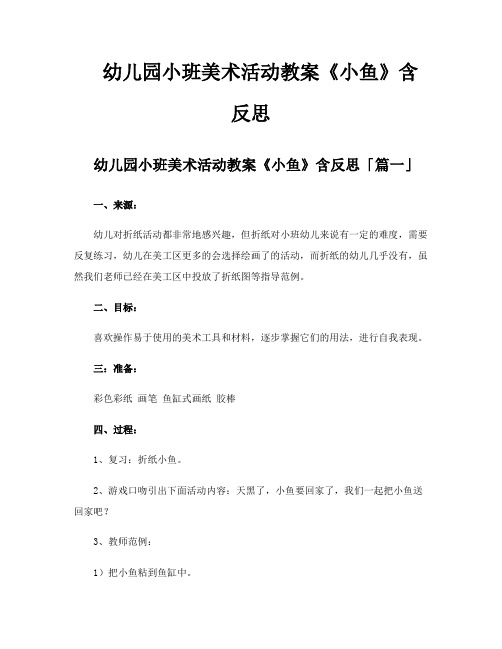 幼儿园小班美术活动教案《小鱼》含反思

幼儿园小班美术活动教案《小鱼》含反思「篇一」

一、来源：

幼儿对折纸活动都非常地感兴趣，但折纸对小班幼儿来说有一定的难度，需要反复练习，幼儿在美工区更多的会选择绘画了的活动，而折纸的幼儿几乎没有，虽然我们老师已经在美工区中投放了折纸图等指导范例。

二、目标：

喜欢操作易于使用的美术工具和材料，逐步掌握它们的用法，进行自我表现。

三：准备：

彩色彩纸 画笔 鱼缸式画纸 胶棒

四、过程：

1、复习：折纸小鱼。

2、游戏口吻引出下面活动内容：天黑了，小鱼要回家了，我们一起把小鱼送回家吧？

3、教师范例：

1）把小鱼粘到鱼缸中。